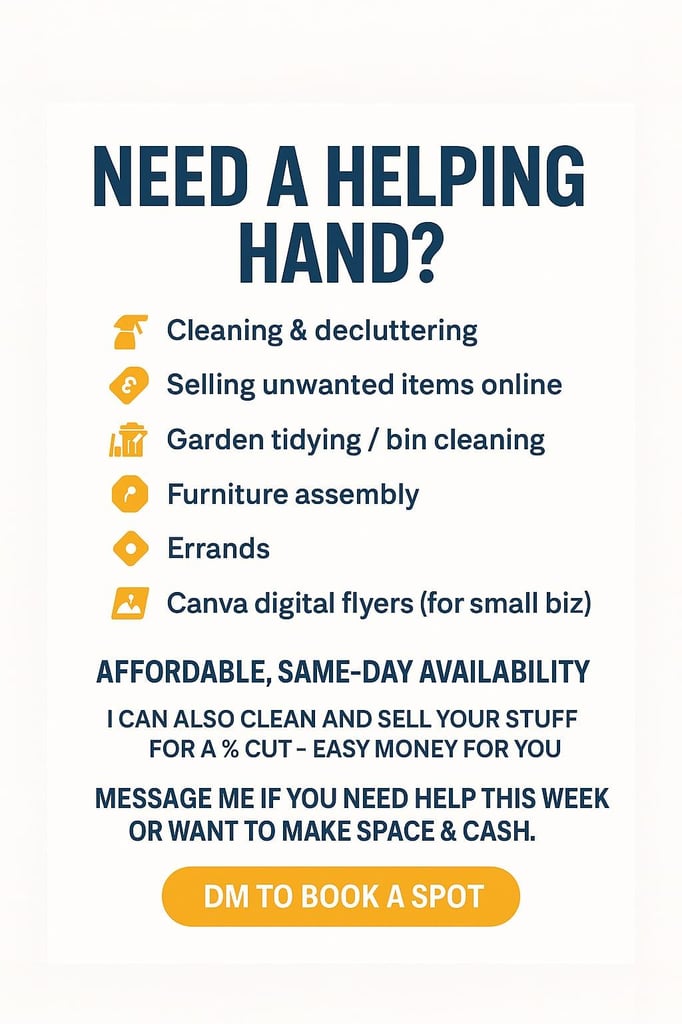 NEED A HELPING HAND?

Cleaning & decluttering

Selling unwanted items online

Garden tidying / bin cleaning

Furniture assembly

Errands

Canva digital flyers (for small biz)

AFFORDABLE, SAME-DAY AVAILABILITY

I CAN ALSO CLEAN AND SELL YOUR STUFF FOR A % CUT - EASY MONEY FOR YOU

MESSAGE ME IF YOU NEED HELP THIS WEEK OR WANT TO MAKE SPACE & CASH.

DM TO BOOK A SPOT